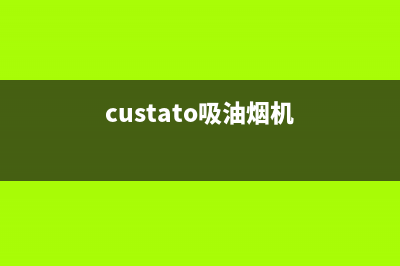 custato吸油烟机